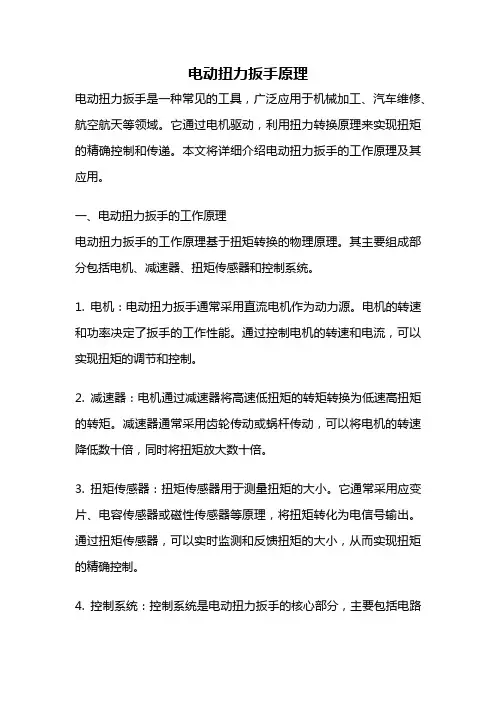 电动扭力扳手原理

电动扭力扳手是一种常见的工具，广泛应用于机械加工、汽车维修、航空航天等领域。它通过电机驱动，利用扭力转换原理来实现扭矩的精确控制和传递。本文将详细介绍电动扭力扳手的工作原理及其应用。

一、电动扭力扳手的工作原理

电动扭力扳手的工作原理基于扭矩转换的物理原理。其主要组成部分包括电机、减速器、扭矩传感器和控制系统。

1. 电机：电动扭力扳手通常采用直流电机作为动力源。电机的转速和功率决定了扳手的工作性能。通过控制电机的转速和电流，可以实现扭矩的调节和控制。

2. 减速器：电机通过减速器将高速低扭矩的转矩转换为低速高扭矩的转矩。减速器通常采用齿轮传动或蜗杆传动，可以将电机的转速降低数十倍，同时将扭矩放大数十倍。

3. 扭矩传感器：扭矩传感器用于测量扭矩的大小。它通常采用应变片、电容传感器或磁性传感器等原理，将扭矩转化为电信号输出。通过扭矩传感器，可以实时监测和反馈扭矩的大小，从而实现扭矩的精确控制。

4. 控制系统：控制系统是电动扭力扳手的核心部分，主要包括电路